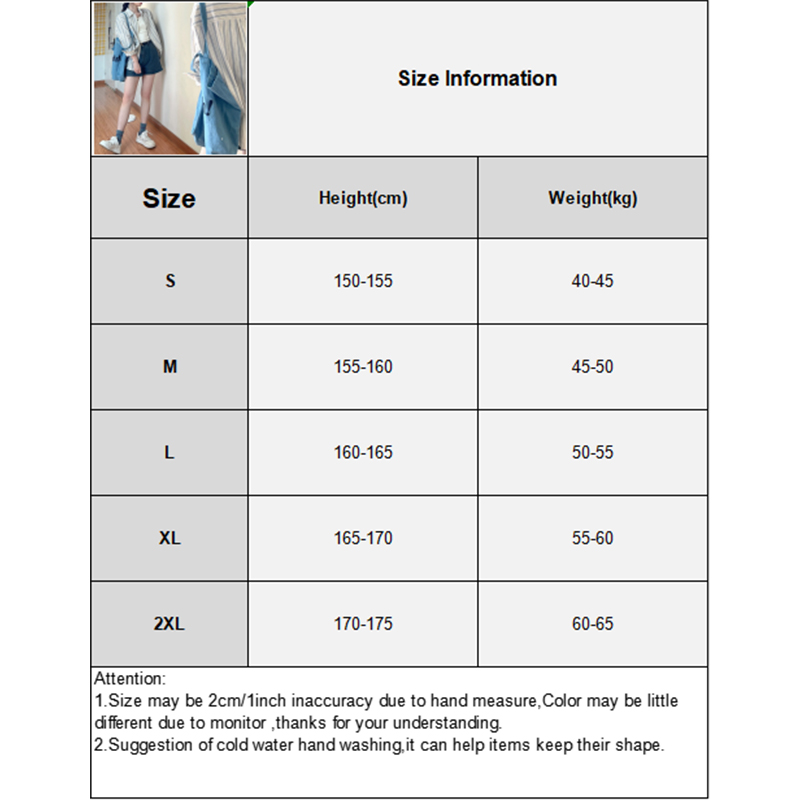 Size Information

| Size | Height(cm) | Weight(kg) |
|---|---|---|
| S | 150-155 | 40-45 |
| M | 155-160 | 45-50 |
| L | 160-165 | 50-55 |
| XL | 165-170 | 55-60 |
| 2XL | 170-175 | 60-65 |

Attention:
1.Size may be 2cm/1inch inaccuracy due to hand measure,Color may be little different due to monitor ,thanks for your understanding.
2.Suggestion of cold water hand washing,it can help items keep their shape.